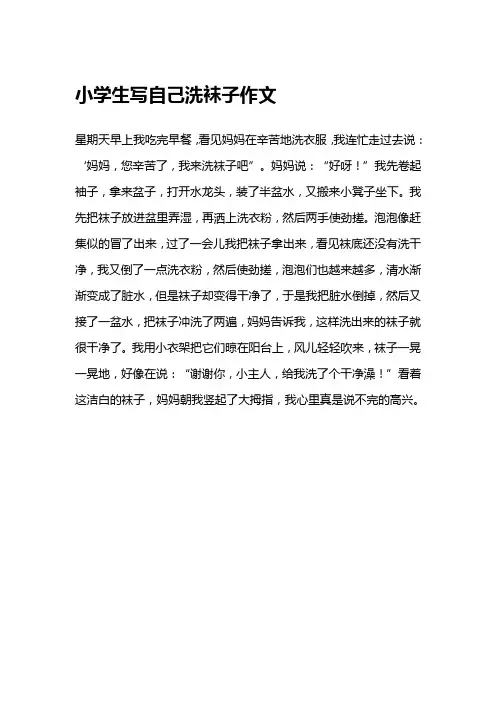 小学生写自己洗袜子作文

星期天早上我吃完早餐，看见妈妈在辛苦地洗衣服，我连忙走过去说：“妈妈，您辛苦了，我来洗袜子吧”。妈妈说：“好呀！”我先卷起袖子，拿来盆子，打开水龙头，装了半盆水，又搬来小凳子坐下。我先把袜子放进盆里弄湿，再洒上洗衣粉，然后两手使劲搓。泡泡像赶集似的冒了出来，过了一会儿我把袜子拿出来，看见袜底还没有洗干净，我又倒了一点洗衣粉，然后使劲搓，泡泡们也越来越多，清水渐渐变成了脏水，但是袜子却变得干净了，于是我把脏水倒掉，然后又接了一盆水，把袜子冲洗了两遍，妈妈告诉我，这样洗出来的袜子就很干净了。我用小衣架把它们晾在阳台上，风儿轻轻吹来，袜子一晃一晃地，好像在说：“谢谢你，小主人，给我洗了个干净澡！”看着这洁白的袜子，妈妈朝我竖起了大拇指，我心里真是说不完的高兴。